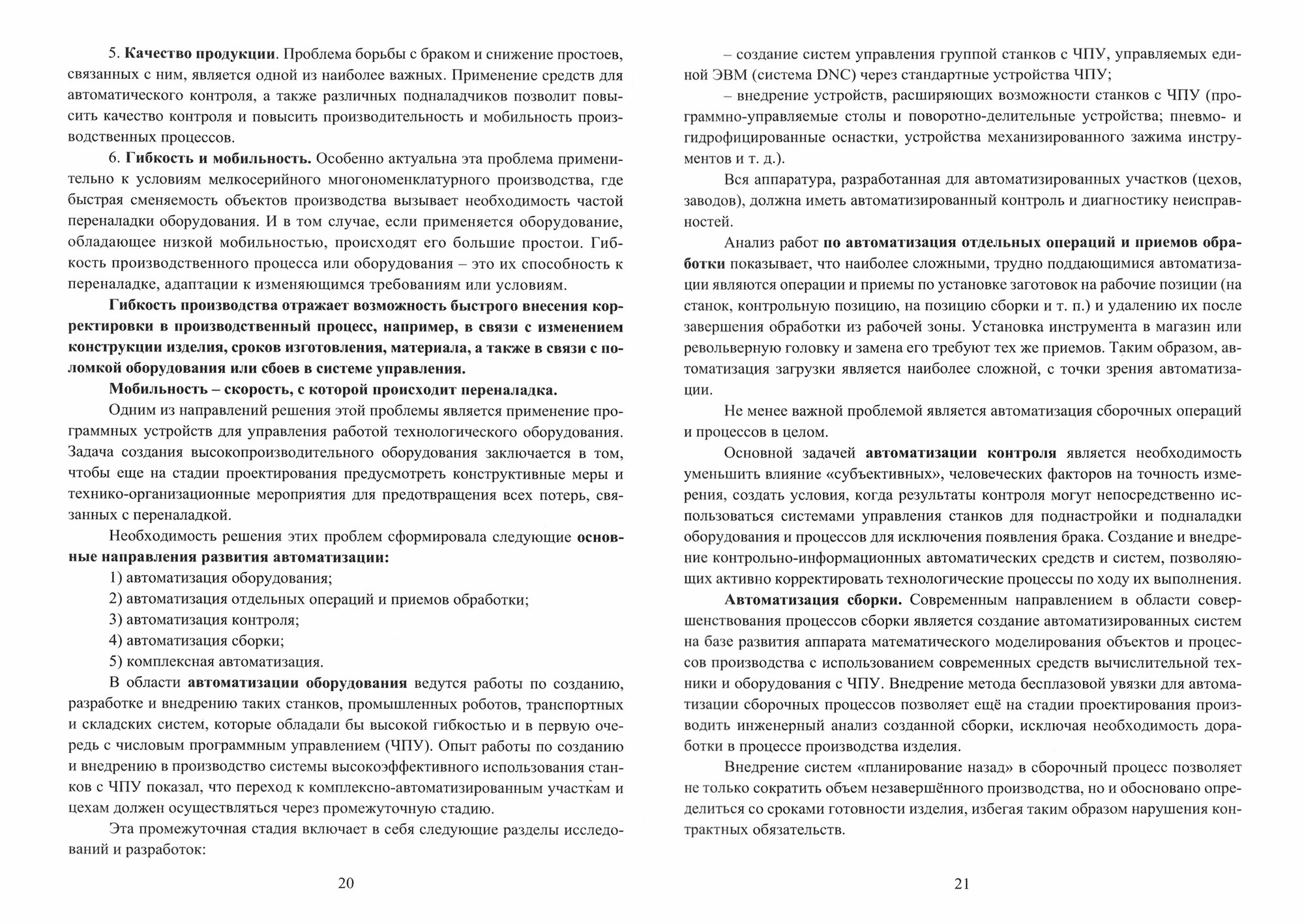 5. Качество продукции. Проблема борьбы с браком и снижение простоев, связанных с ним, является одной из наиболее важных. Применение средств для автоматического контроля, а также различных подналадчиков позволит повысить качество контроля и повысить производительность и мобильность производственных процессов.

6. Гибкость и мобильность. Особенно актуальна эта проблема применительно к условиям мелкосерийного многономенклатурного производства, где быстрая сменяемость объектов производства вызывает необходимость частой переналадки оборудования. И в том случае, если применяется оборудование, обладающее низкой мобильностью, происходят его большие простои. Гибкость производственного процесса или оборудования – это их способность к переналадке, адаптации к изменяющимся требованиям или условиям.

Гибкость производства отражает возможность быстрого внесения корректировки в производственный процесс, например, в связи с изменением конструкции изделия, сроков изготовления, материала, а также в связи с поломкой оборудования или сбоев в системе управления.

Мобильность – скорость, с которой происходит переналадка.

Одним из направлений решения этой проблемы является применение программных устройств для управления работой технологического оборудования. Задача создания высокопроизводительного оборудования заключается в том, чтобы еще на стадии проектирования предусмотреть конструктивные меры и технико-организационные мероприятия для предотвращения всех потерь, связанных с переналадкой.

Необходимость решения этих проблем сформировала следующие основные направления развития автоматизации:

1) автоматизация оборудования;

2) автоматизация отдельных операций и приемов обработки;

3) автоматизация контроля;

4) автоматизация сборки;

5) комплексная автоматизация.

В области автоматизации оборудования ведутся работы по созданию, разработке и внедрению таких станков, промышленных роботов, транспортных и складских систем, которые обладали бы высокой гибкостью и в первую очередь с числовым программным управлением (ЧПУ). Опыт работы по созданию и внедрению в производство системы высокоэффективного использования станков с ЧПУ показал, что переход к комплексно-автоматизированным участкам и цехам должен осуществляться через промежуточную стадию.

Эта промежуточная стадия включает в себя следующие разделы исследований и разработок:

20

– создание систем управления группой станков с ЧПУ, управляемых единой ЭВМ (система DNC) через стандартные устройства ЧПУ;

– внедрение устройств, расширяющих возможности станков с ЧПУ (программно-управляемые столы и поворотно-делительные устройства; пневмо- и гидрофицированные оснастки, устройства механизированного зажима инструментов и т. д.).

Вся аппаратура, разработанная для автоматизированных участков (цехов, заводов), должна иметь автоматизированный контроль и диагностику неисправностей.

Анализ работ по автоматизация отдельных операций и приемов обработки показывает, что наиболее сложными, трудно поддающимися автоматизации являются операции и приемы по установке заготовок на рабочие позиции (на станок, контрольную позицию, на позицию сборки и т. п.) и удалению их после завершения обработки из рабочей зоны. Установка инструмента в магазин или револьверную головку и замена его требуют тех же приемов. Таким образом, автоматизация загрузки является наиболее сложной, с точки зрения автоматизации.

Не менее важной проблемой является автоматизация сборочных операций и процессов в целом.

Основной задачей автоматизации контроля является необходимость уменьшить влияние «субъективных», человеческих факторов на точность измерения, создать условия, когда результаты контроля могут непосредственно использоваться системами управления станков для поднастройки и подналадки оборудования и процессов для исключения появления брака. Создание и внедрение контрольно-информационных автоматических средств и систем, позволяющих активно корректировать технологические процессы по ходу их выполнения.

Автоматизация сборки. Современным направлением в области совершенствования процессов сборки является создание автоматизированных систем на базе развития аппарата математического моделирования объектов и процессов производства с использованием современных средств вычислительной техники и оборудования с ЧПУ. Внедрение метода бесплазовой увязки для автоматизации сборочных процессов позволяет ещё на стадии проектирования производить инженерный анализ созданной сборки, исключая необходимость доработки в процессе производства изделия.

Внедрение систем «планирование назад» в сборочный процесс позволяет не только сократить объем незавершённого производства, но и обосновано определиться со сроками готовности изделия, избегая таким образом нарушения контрактных обязательств.

21